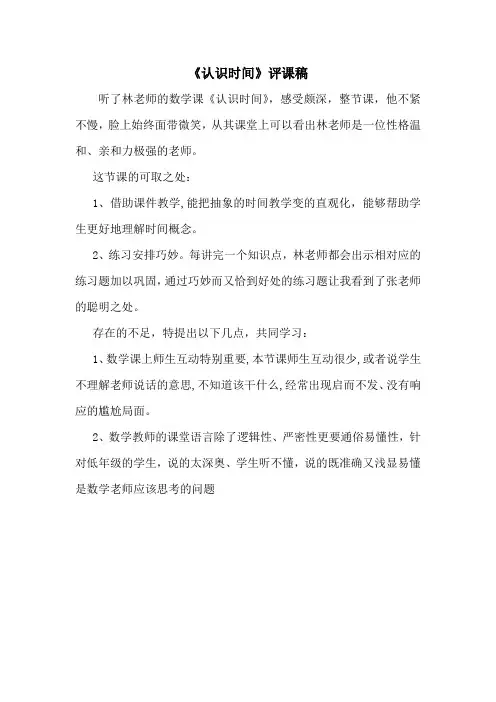 《认识时间》评课稿

听了林老师的数学课《认识时间》，感受颇深，整节课，他不紧不慢，脸上始终面带微笑，从其课堂上可以看出林老师是一位性格温和、亲和力极强的老师。

这节课的可取之处：

1、借助课件教学,能把抽象的时间教学变的直观化，能够帮助学生更好地理解时间概念。

2、练习安排巧妙。每讲完一个知识点，林老师都会出示相对应的练习题加以巩固,通过巧妙而又恰到好处的练习题让我看到了张老师的聪明之处。

存在的不足，特提出以下几点，共同学习：

1、数学课上师生互动特别重要,本节课师生互动很少,或者说学生不理解老师说话的意思,不知道该干什么,经常出现启而不发、没有响应的尴尬局面。

2、数学教师的课堂语言除了逻辑性、严密性更要通俗易懂性，针对低年级的学生，说的太深奥、学生听不懂，说的既准确又浅显易懂是数学老师应该思考的问题